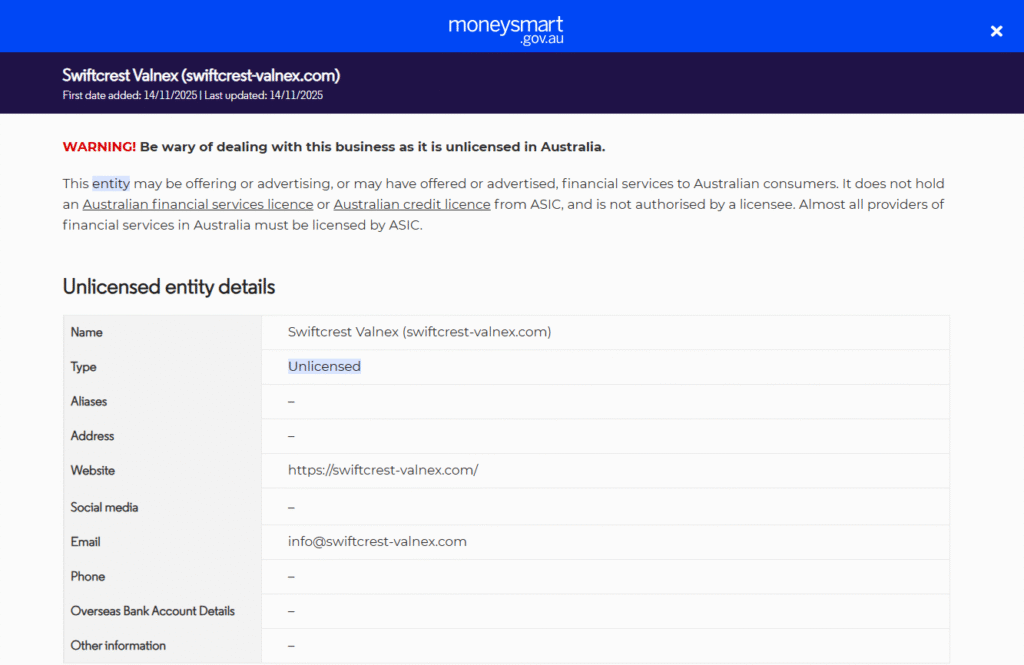 moneysmart
.gov.au

×

Swiftcrest Valnex (swiftcrest-valnex.com)
First date added: 14/11/2025 | Last updated: 14/11/2025

WARNING! Be wary of dealing with this business as it is unlicensed in Australia.

This entity may be offering or advertising, or may have offered or advertised, financial services to Australian consumers. It does not hold an Australian financial services licence or Australian credit licence from ASIC, and is not authorised by a licensee. Almost all providers of financial services in Australia must be licensed by ASIC.

Unlicensed entity details

| Name | Swiftcrest Valnex (swiftcrest-valnex.com) |
|---|---|
| Type | Unlicensed |
| Aliases | – |
| Address | – |
| Website | https://swiftcrest-valnex.com/ |
| Social media | – |
| Email | info@swiftcrest-valnex.com |
| Phone | – |
| Overseas Bank Account Details | – |
| Other information | – |